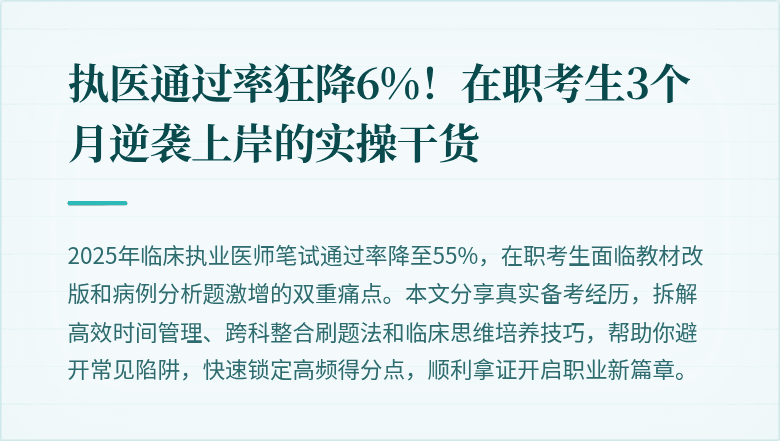 执医通过率狂降6%！在职考生3个月逆袭上岸的实操干货

2025年临床执业医师笔试通过率降至55%，在职考生面临教材改版和病例分析题激增的双重痛点。本文分享真实备考经历，拆解高效时间管理、跨科整合刷题法和临床思维培养技巧，帮助你避开常见陷阱，快速锁定高频得分点，顺利拿证开启职业新篇章。